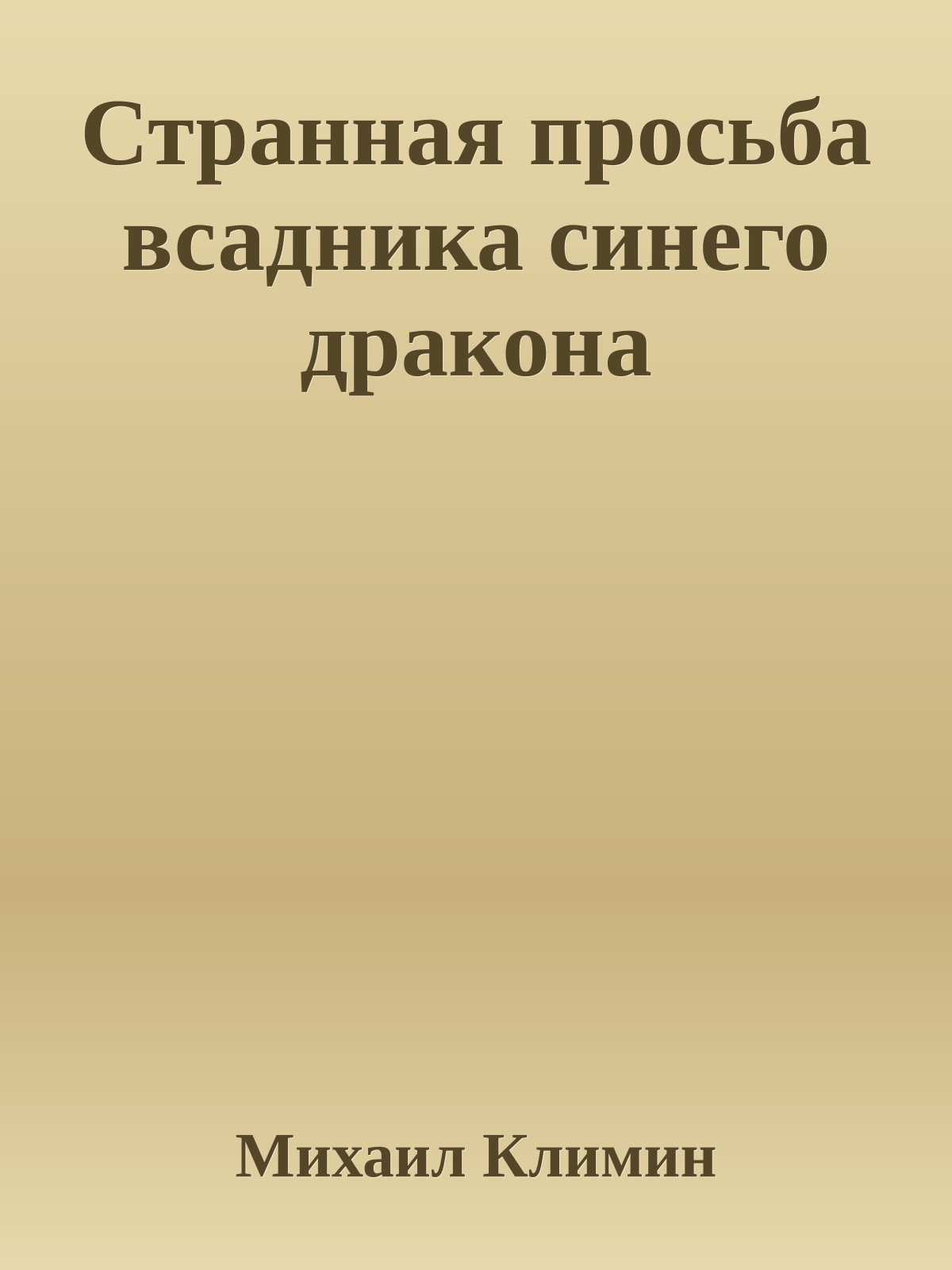 Странная просьба всадника синего дракона

Михаил Климин